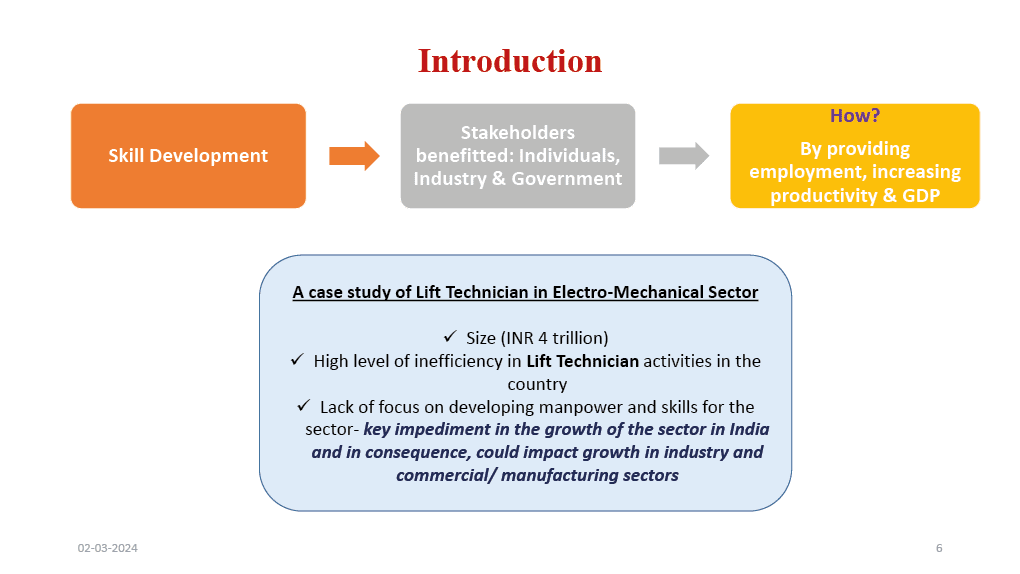 Introduction

Skill Development

Stakeholders benefitted: Individuals, Industry & Government

How?

By providing employment, increasing productivity & GDP

A case study of Lift Technician in Electro-Mechanical Sector

✓ Size (INR 4 trillion)

✓ High level of inefficiency in Lift Technician activities in the country

✓ Lack of focus on developing manpower and skills for the sector- key impediment in the growth of the sector in India and in consequence, could impact growth in industry and commercial/ manufacturing sectors

02-03-2024

6